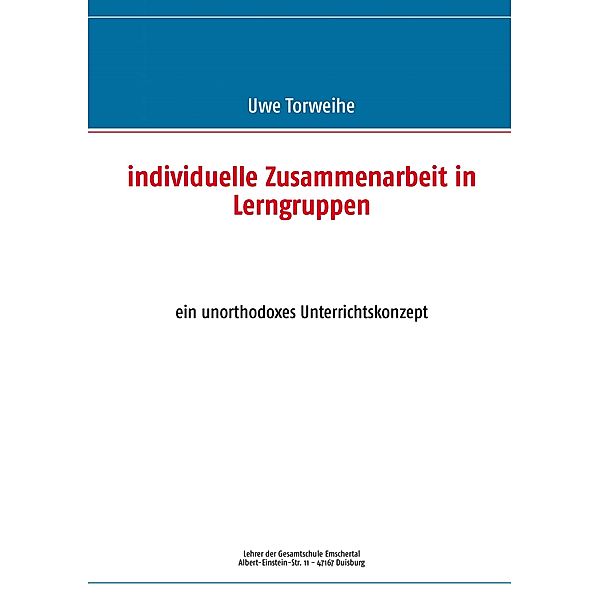 Uwe Torweihe

individuelle Zusammenarbeit in Lerngruppen

ein unorthodoxes Unterrichtskonzept

Lehrer der Gesamtschule Emschertal
Albert-Einstein-Str. 11 – 47167 Duisburg